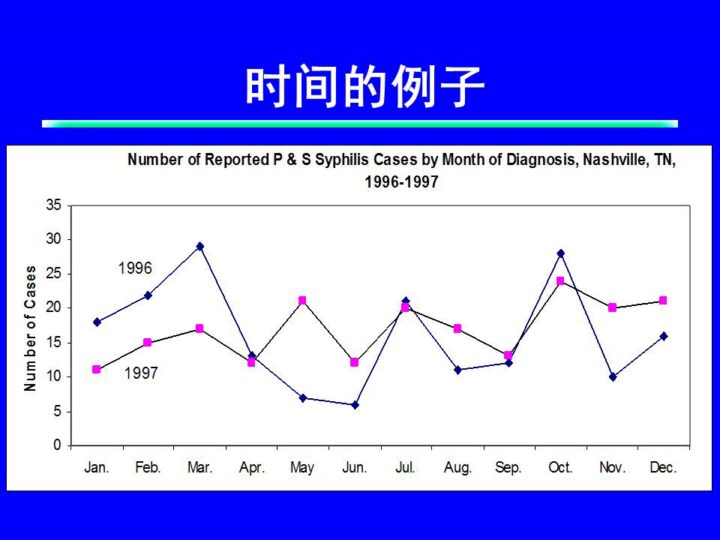 时间的例子

Number of Reported P & S Syphilis Cases by Month of Diagnosis, Nashville, TN, 1996-1997

Number of Cases

35
30
25
20
15
10
5
0

1996
1997

Jan. Feb. Mar. Apr. May Jun. Jul. Aug. Sep. Oct. Nov. Dec.